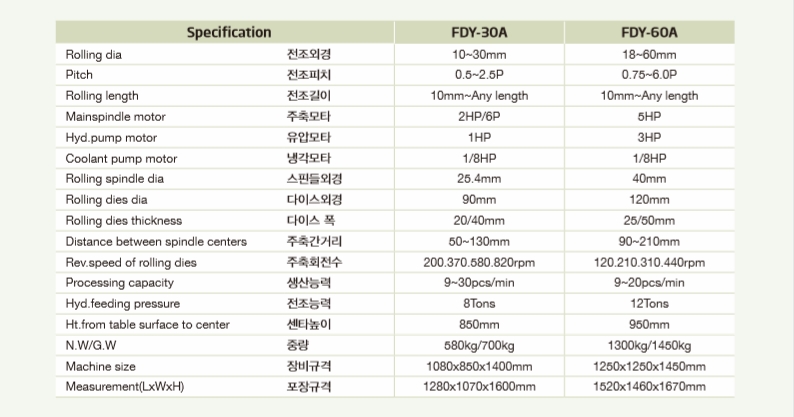 | Specification |  | FDY-30A | FDY-60A |
|---|---|---|---|
| Rolling dia | 전조외경 | 10~30mm | 18~60mm |
| Pitch | 전조피치 | 0.5~2.5P | 0.75~6.0P |
| Rolling length | 전조길이 | 10mm~Any length | 10mm~Any length |
| Mainspindle motor | 주축모타 | 2HP/6P | 5HP |
| Hyd.pump motor | 유압모타 | 1HP | 3HP |
| Coolant pump motor | 냉각모타 | 1/8HP | 1/8HP |
| Rolling spindle dia | 스핀들외경 | 25.4mm | 40mm |
| Rolling dies dia | 다이스외경 | 90mm | 120mm |
| Rolling dies thickness | 다이스 폭 | 20/40mm | 25/50mm |
| Distance between spindle centers | 주축간거리 | 50~130mm | 90~210mm |
| Rev.speed of rolling dies | 주축회전수 | 200.370.580.820rpm | 120.210.310.440rpm |
| Processing capacity | 생산능력 | 9~30pcs/min | 9~20pcs/min |
| Hyd.feeding pressure | 전조능력 | 8Tons | 12Tons |
| Ht.from table surface to center | 센타높이 | 850mm | 950mm |
| N.W/G.W | 중량 | 580kg/700kg | 1300kg/1450kg |
| Machine size | 장비규격 | 1080x850x1400mm | 1250x1250x1450mm |
| Measurement(LxWxH) | 포장규격 | 1280x1070x1600mm | 1520x1460x1670mm |